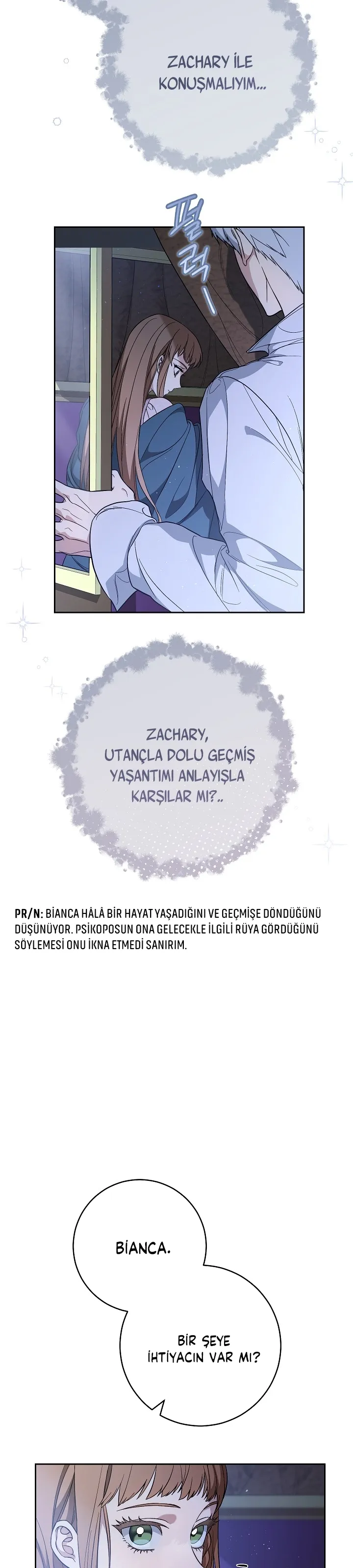 ZACHARY İLE KONUŞMALIYIM...

펄럭-

ZACHARY, UTANÇLA DOLU GEÇMİŞ YAŞANTIMI ANLAYIŞLA KARŞILAR MI?..

PR/N: BİANCA HÂLÂ BİR HAYAT YAŞADIĞINI VE GEÇMİŞE DÖNDÜĞÜNÜ DÜŞÜNÜYOR. PSİKOPOSUN ONA GELECEKLE İLGİLİ RÜYA GÖRDÜĞÜNÜ SÖYLEMESİ ONU İKNA ETMEDİ SANIRIM.

BİANCA.

BİR ŞEYE İHTİYACIN VAR MI?